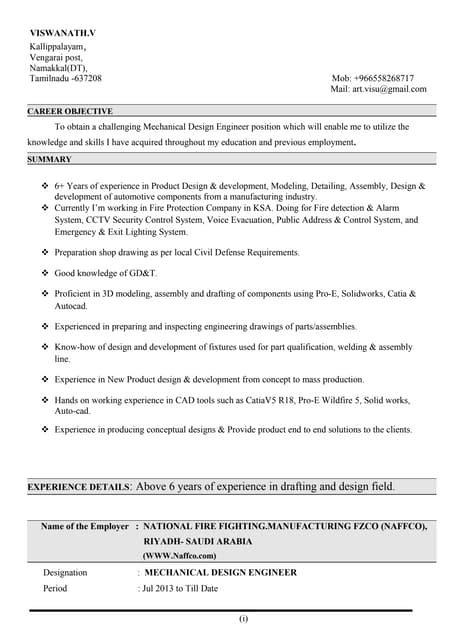 VISWANATH.V
Kallippalayam,
Vengarai post,
Namakkal(DT),
Tamilnadu -637208

Mob: +966558268717
Mail: art.visu@gmail.com

CAREER OBJECTIVE

To obtain a challenging Mechanical Design Engineer position which will enable me to utilize the knowledge and skills I have acquired throughout my education and previous employment.

SUMMARY

❖ 6+ Years of experience in Product Design & development, Modeling, Detailing, Assembly, Design & development of automotive components from a manufacturing industry.
❖ Currently I'm working in Fire Protection Company in KSA. Doing for Fire detection & Alarm System, CCTV Security Control System, Voice Evacuation, Public Address & Control System, and Emergency & Exit Lighting System.

❖ Preparation shop drawing as per local Civil Defense Requirements.

❖ Good knowledge of GD&T.

❖ Proficient in 3D modeling, assembly and drafting of components using Pro-E, Solidworks, Catia & Autocad.

❖ Experienced in preparing and inspecting engineering drawings of parts/assemblies.

❖ Know-how of design and development of fixtures used for part qualification, welding & assembly line.

❖ Experience in New Product design & development from concept to mass production.

❖ Hands on working experience in CAD tools such as CatiaV5 R18, Pro-E Wildfire 5, Solid works, Auto-cad.

❖ Experience in producing conceptual designs & Provide product end to end solutions to the clients.

EXPERIENCE DETAILS: Above 6 years of experience in drafting and design field.

Name of the Employer : NATIONAL FIRE FIGHTING.MANUFACTURING FZCO (NAFFCO), RIYADH- SAUDI ARABIA
(WWW.Naffco.com)

Designation : MECHANICAL DESIGN ENGINEER
Period : Jul 2013 to Till Date

(i)